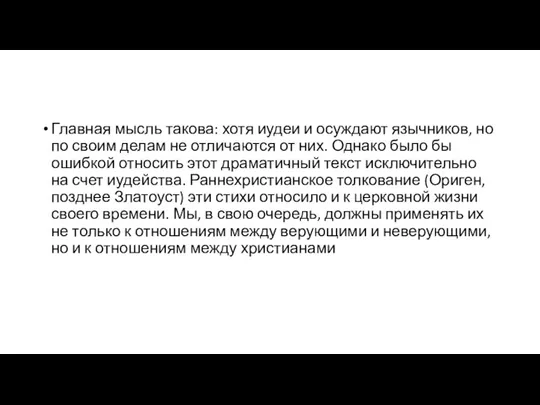 • Главная мысль такова: хотя иудеи и осуждают язычников, но по своим делам не отличаются от них. Однако было бы ошибкой относить этот драматичный текст исключительно на счет иудейства. Раннехристианское толкование (Ориген, позднее Златоуст) эти стихи относило и к церковной жизни своего времени. Мы, в свою очередь, должны применять их не только к отношениям между верующими и неверующими, но и к отношениям между христианами